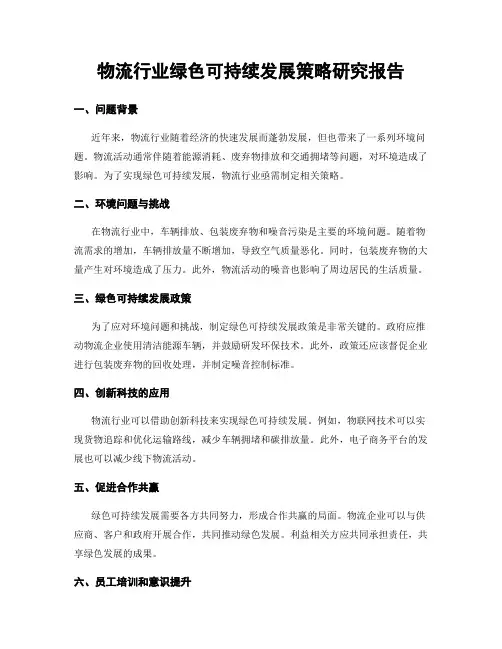 物流行业绿色可持续发展策略研究报告

一、问题背景

近年来，物流行业随着经济的快速发展而蓬勃发展，但也带来了一系列环境问题。物流活动通常伴随着能源消耗、废弃物排放和交通拥堵等问题，对环境造成了影响。为了实现绿色可持续发展，物流行业亟需制定相关策略。

二、环境问题与挑战

在物流行业中，车辆排放、包装废弃物和噪音污染是主要的环境问题。随着物流需求的增加，车辆排放量不断增加，导致空气质量恶化。同时，包装废弃物的大量产生对环境造成了压力。此外，物流活动的噪音也影响了周边居民的生活质量。

三、绿色可持续发展政策

为了应对环境问题和挑战，制定绿色可持续发展政策是非常关键的。政府应推动物流企业使用清洁能源车辆，并鼓励研发环保技术。此外，政策还应该督促企业进行包装废弃物的回收处理，并制定噪音控制标准。

四、创新科技的应用

物流行业可以借助创新科技来实现绿色可持续发展。例如，物联网技术可以实现货物追踪和优化运输路线，减少车辆拥堵和碳排放量。此外，电子商务平台的发展也可以减少线下物流活动。

五、促进合作共赢

绿色可持续发展需要各方共同努力，形成合作共赢的局面。物流企业可以与供应商、客户和政府开展合作，共同推动绿色发展。利益相关方应共同承担责任，共享绿色发展的成果。

六、员工培训和意识提升